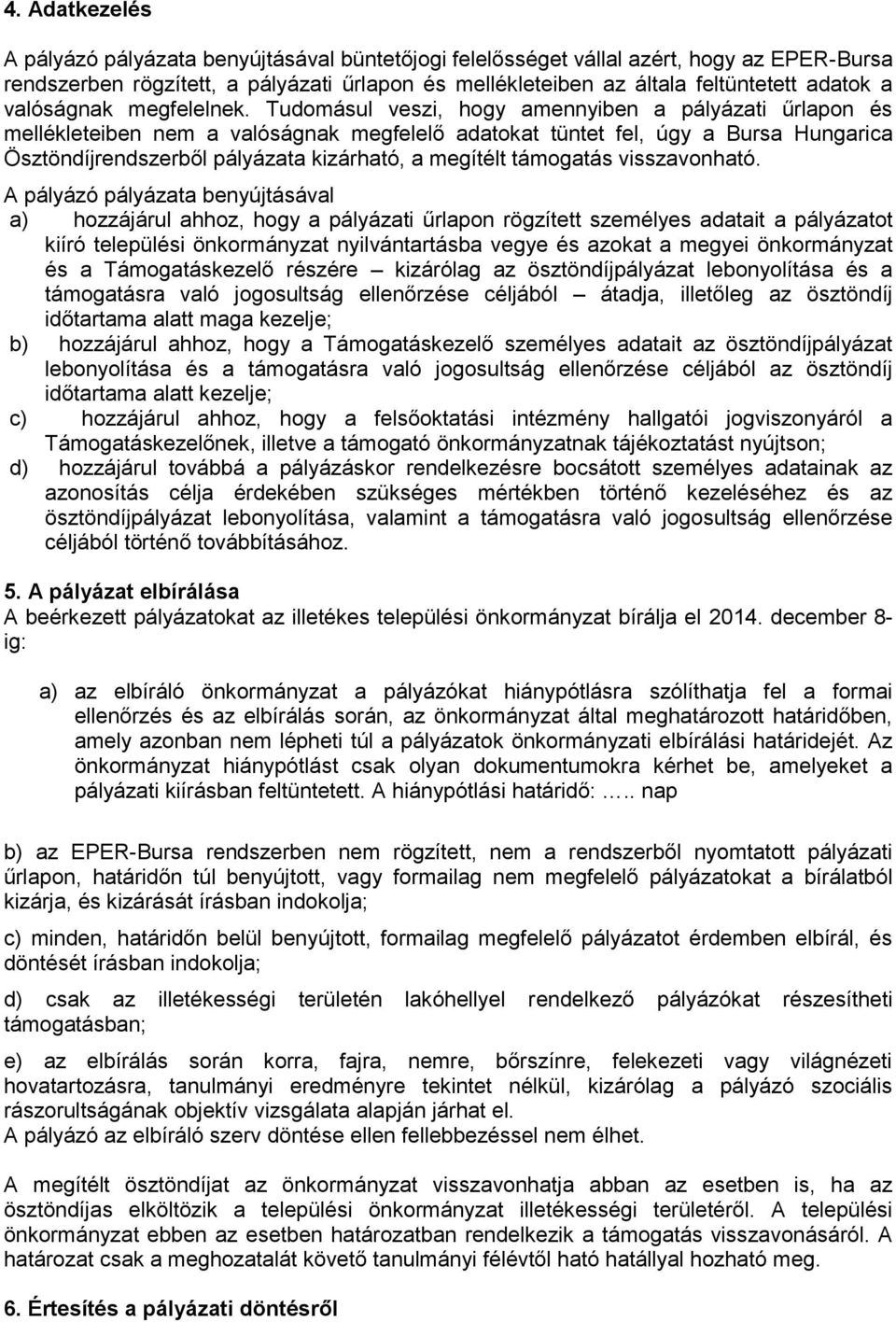 4. Adatkezelés

A pályázó pályázata benyújtásával büntetőjogi felelősséget vállal azért, hogy az EPER-Bursa rendszerben rögzített, a pályázati űrlapon és mellékleteiben az általa feltüntetett adatok a valóságnak megfelelnek. Tudomásul veszi, hogy amennyiben a pályázati űrlapon és mellékleteiben nem a valóságnak megfelelő adatokat tüntet fel, úgy a Bursa Hungarica Ösztöndíjrendszerből pályázata kizárható, a megítélt támogatás visszavonható.

A pályázó pályázata benyújtásával
a) hozzájárul ahhoz, hogy a pályázati űrlapon rögzített személyes adatait a pályázatot kiíró települési önkormányzat nyilvántartásba vegye és azokat a megyei önkormányzat és a Támogatáskezelő részére – kizárólag az ösztöndíjpályázat lebonyolítása és a támogatásra való jogosultság ellenőrzése céljából – átadja, illetőleg az ösztöndíj időtartama alatt maga kezelje;
b) hozzájárul ahhoz, hogy a Támogatáskezelő személyes adatait az ösztöndíjpályázat lebonyolítása és a támogatásra való jogosultság ellenőrzése céljából az ösztöndíj időtartama alatt kezelje;
c) hozzájárul ahhoz, hogy a felsőoktatási intézmény hallgatói jogviszonyáról a Támogatáskezelőnek, illetve a támogató önkormányzatnak tájékoztatást nyújtson;
d) hozzájárul továbbá a pályázáskor rendelkezésre bocsátott személyes adatainak az azonosítás célja érdekében szükséges mértékben történő kezeléséhez és az ösztöndíjpályázat lebonyolítása, valamint a támogatásra való jogosultság ellenőrzése céljából történő továbbításához.

5. A pályázat elbírálása
A beérkezett pályázatokat az illetékes települési önkormányzat bírálja el 2014. december 8-ig:

a) az elbíráló önkormányzat a pályázókat hiánypótlásra szólíthatja fel a formai ellenőrzés és az elbírálás során, az önkormányzat által meghatározott határidőben, amely azonban nem lépheti túl a pályázatok önkormányzati elbírálási határidejét. Az önkormányzat hiánypótlást csak olyan dokumentumokra kérhet be, amelyeket a pályázati kiírásban feltüntetett. A hiánypótlási határidő: ….. nap

b) az EPER-Bursa rendszerben nem rögzített, nem a rendszerből nyomtatott pályázati űrlapon, határidőn túl benyújtott, vagy formailag nem megfelelő pályázatokat a bírálatból kizárja, és kizárását írásban indokolja;

c) minden, határidőn belül benyújtott, formailag megfelelő pályázatot érdemben elbírál, és döntését írásban indokolja;

d) csak az illetékességi területén lakóhellyel rendelkező pályázókat részesítheti támogatásban;

e) az elbírálás során korra, fajra, nemre, bőrszínre, felekezeti vagy világnézeti hovatartozásra, tanulmányi eredményre tekintet nélkül, kizárólag a pályázó szociális rászorultságának objektív vizsgálata alapján járhat el.
A pályázó az elbíráló szerv döntése ellen fellebbezéssel nem élhet.

A megítélt ösztöndíjat az önkormányzat visszavonhatja abban az esetben is, ha az ösztöndíjas elköltözik a települési önkormányzat illetékességi területéről. A települési önkormányzat ebben az esetben határozatban rendelkezik a támogatás visszavonásáról. A határozat csak a meghozatalát követő tanulmányi félévtől ható hatállyal hozható meg.

6. Értesítés a pályázati döntésről